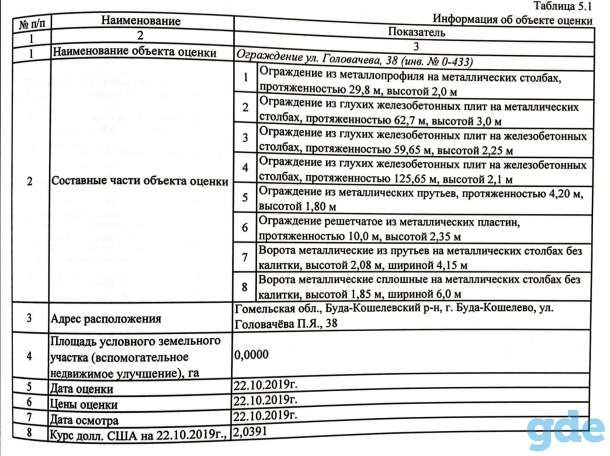 Таблица 5.1
Информация об объекте оценки

| № п/п | Наименование | Показатель | |
|---|---|---|---|
| 1 | 2 | 3 | |
| 1 | Наименование объекта оценки | Ограждение ул. Головачева, 38 (инв. № 0-433) | |
| 2 | Составные части объекта оценки | 1 | Ограждение из металлопрофиля на металлических столбах, протяженностью 29,8 м, высотой 2,0 м |
| | | 2 | Ограждение из глухих железобетонных плит на металлических столбах, протяженностью 62,7 м, высотой 3,0 м |
| | | 3 | Ограждение из глухих железобетонных плит на железобетонных столбах, протяженностью 59,65 м, высотой 2,25 м |
| | | 4 | Ограждение из глухих железобетонных плит на железобетонных столбах, протяженностью 125,65 м, высотой 2,1 м |
| | | 5 | Ограждение из металлических прутьев, протяженностью 4,20 м, высотой 1,80 м |
| | | 6 | Ограждение решетчатое из металлических пластин, протяженностью 10,0 м, высотой 2,35 м |
| | | 7 | Ворота металлические из прутьев на металлических столбах без калитки, высотой 2,08 м, шириной 4,15 м |
| | | 8 | Ворота металлические сплошные на металлических столбах без калитки, высотой 1,85 м, шириной 6,0 м |
| 3 | Адрес расположения | Гомельская обл., Буда-Кошелевский р-н, г. Буда-Кошелево, ул. Головачёва П.Я., 38 | |
| 4 | Площадь условного земельного участка (вспомогательное недвижимое улучшение), га | 0,0000 | |
| 5 | Дата оценки | 22.10.2019г. | |
| 6 | Цены оценки | 22.10.2019г. | |
| 7 | Дата осмотра | 22.10.2019г. | |
| 8 | Курс долл. США на 22.10.2019г., | 2,0391 | |

gde